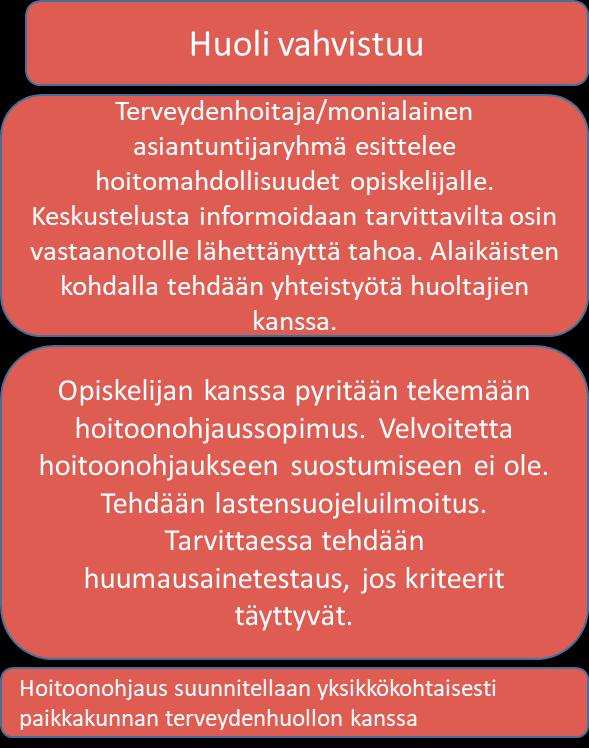 Huoli vahvistuu

Terveydenhoitaja/monialainen asiantuntijaryhmä esittelee hoitomahdollisuudet opiskelijalle. Keskustelusta informoidaan tarvittavilta osin vastaanotolle lähettänyttä tahoa. Alaikäisten kohdalla tehdään yhteistyötä huoltajien kanssa.

Opiskelijan kanssa pyritään tekemään hoitoonohjaussopimus. Velvoitetta hoitoonohjaukseen suostumiseen ei ole. Tehdään lastensuojeluilmoitus. Tarvittaessa tehdään huumausainetestaus, jos kriteerit täyttyvät.

Hoitoonohjaus suunnitellaan yksikkökohtaisesti paikkakunnan terveydenhuollon kanssa